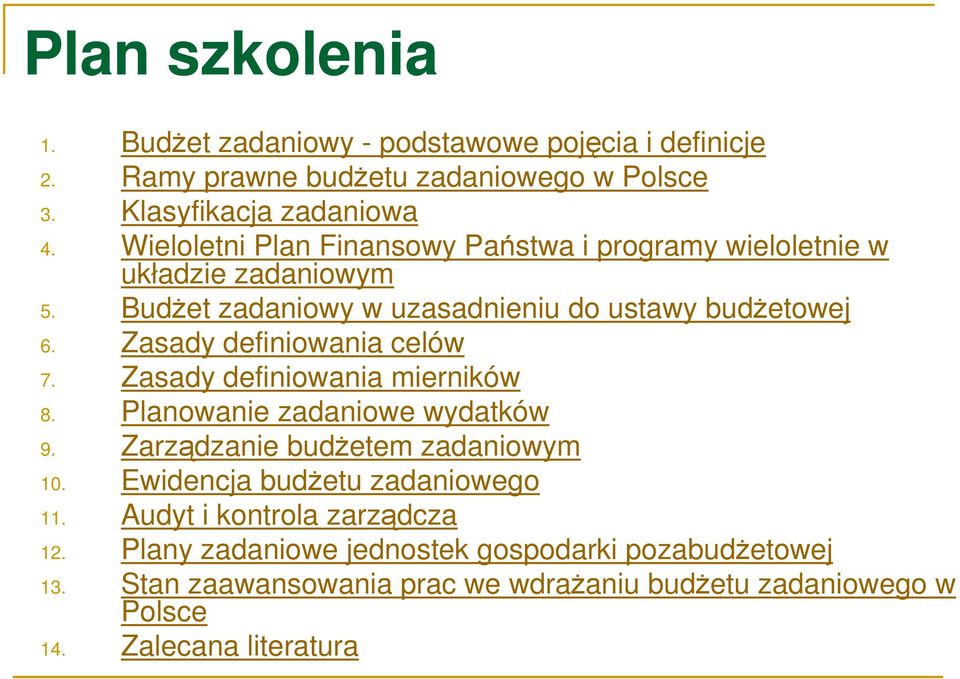 Plan szkolenia

1. Budżet zadaniowy - podstawowe pojęcia i definicje
2. Ramy prawne budżetu zadaniowego w Polsce
3. Klasyfikacja zadaniowa
4. Wieloletni Plan Finansowy Państwa i programy wieloletnie w układzie zadaniowym
5. Budżet zadaniowy w uzasadnieniu do ustawy budżetowej
6. Zasady definiowania celów
7. Zasady definiowania mierników
8. Planowanie zadaniowe wydatków
9. Zarządzanie budżetem zadaniowym
10. Ewidencja budżetu zadaniowego
11. Audyt i kontrola zarządcza
12. Plany zadaniowe jednostek gospodarki pozabudżetowej
13. Stan zaawansowania prac we wdrażaniu budżetu zadaniowego w Polsce
14. Zalecana literatura